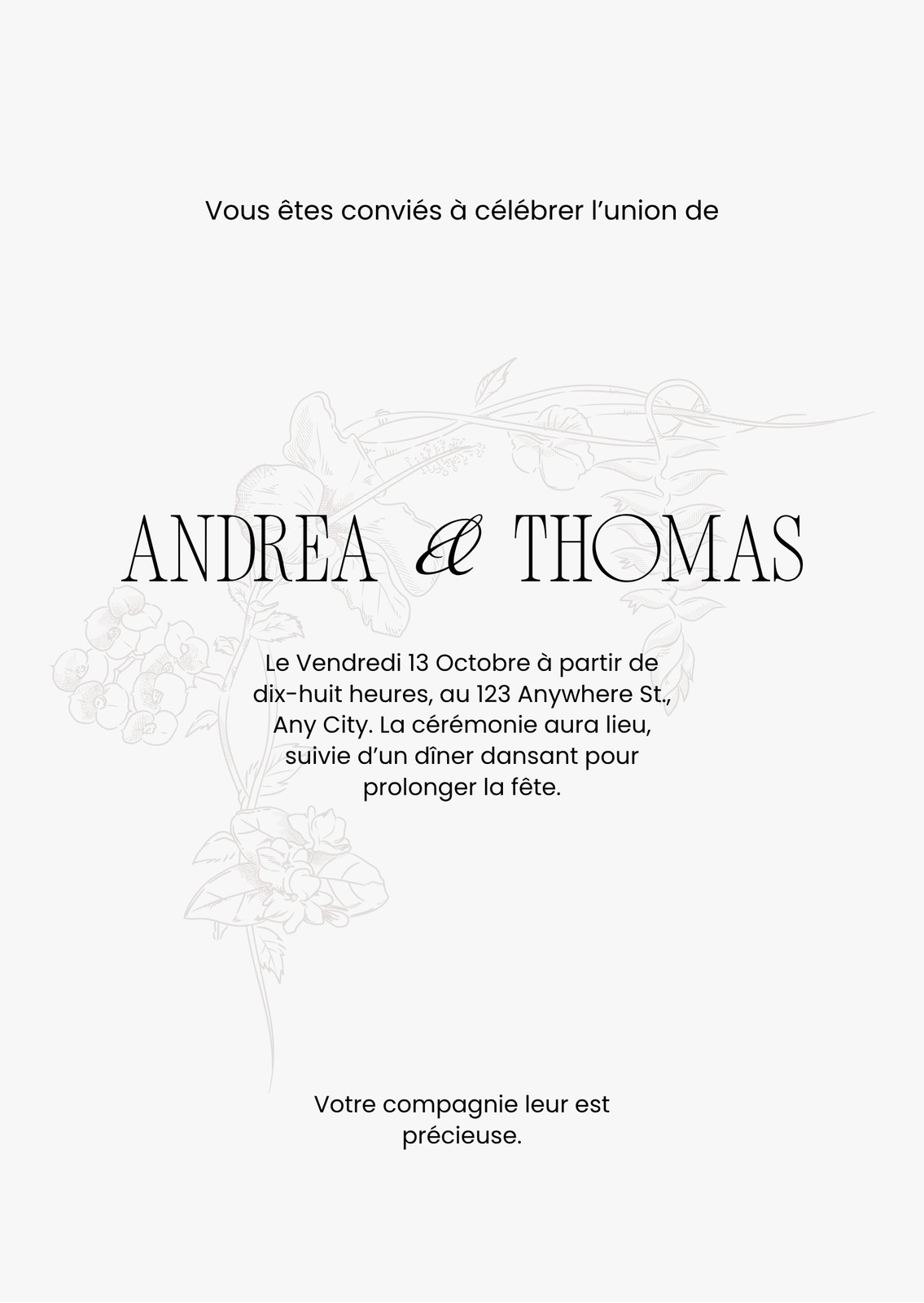 Vous êtes conviés à célébrer l'union de

ANDREA & THOMAS

Le Vendredi 13 Octobre à partir de dix-huit heures, au 123 Anywhere St., Any City. La cérémonie aura lieu, suivie d'un dîner dansant pour prolonger la fête.

Votre compagnie leur est précieuse.